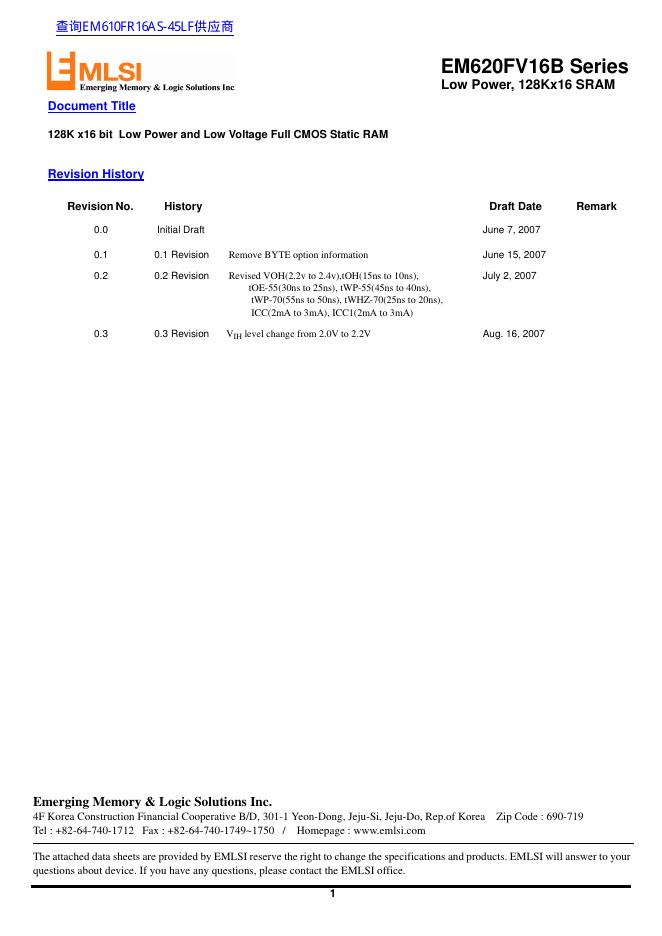 查询EM610FR16AS-45LF供应商

EMLSI
Emerging Memory & Logic Solutions Inc.

EM620FV16B Series
Low Power, 128Kx16 SRAM

Document Title

128K x16 bit Low Power and Low Voltage Full CMOS Static RAM

Revision History

| Revision No. | History | | Draft Date | Remark |
|---|---|---|---|---|
| 0.0 | Initial Draft | | June 7, 2007 | |
| 0.1 | 0.1 Revision | Remove BYTE option information | June 15, 2007 | |
| 0.2 | 0.2 Revision | Revised VOH(2.2v to 2.4v),tOH(15ns to 10ns), tOE-55(30ns to 25ns), tWP-55(45ns to 40ns), tWP-70(55ns to 50ns), tWHZ-70(25ns to 20ns), ICC(2mA to 3mA), ICC1(2mA to 3mA) | July 2, 2007 | |
| 0.3 | 0.3 Revision | $V_{IH}$ level change from 2.0V to 2.2V | Aug. 16, 2007 | |

Emerging Memory & Logic Solutions Inc.
4F Korea Construction Financial Cooperative B/D, 301-1 Yeon-Dong, Jeju-Si, Jeju-Do, Rep.of Korea Zip Code : 690-719
Tel : +82-64-740-1712 Fax : +82-64-740-1749~1750 / Homepage : www.emlsi.com

The attached data sheets are provided by EMLSI reserve the right to change the specifications and products. EMLSI will answer to your questions about device. If you have any questions, please contact the EMLSI office.

1